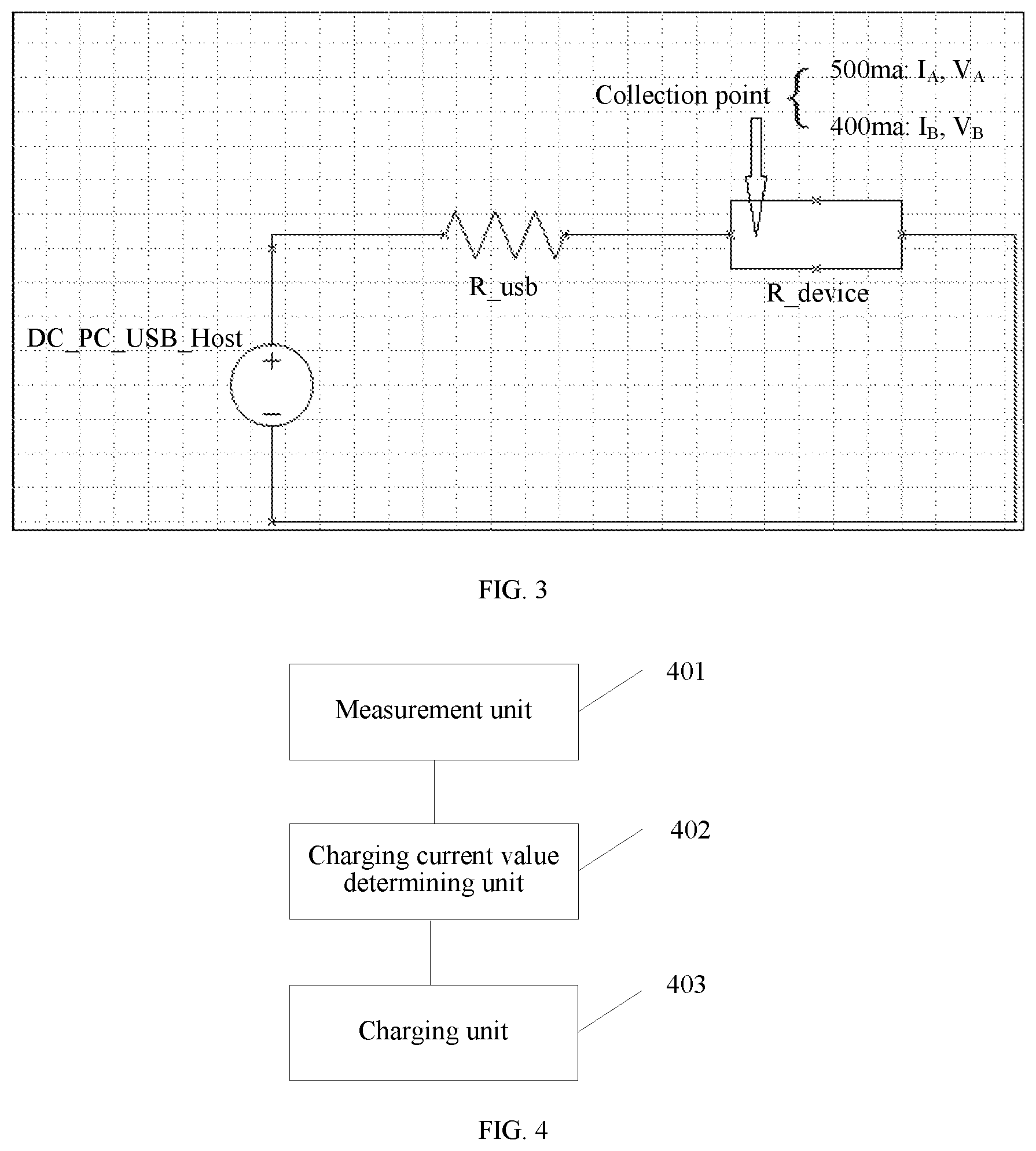 Collection point

500ma: $I_A$, $V_A$

400ma: $I_B$, $V_B$

R_usb

R_device

DC_PC_USB_Host

+

−

FIG. 3

Measurement unit

401

Charging current value determining unit

402

Charging unit

403

FIG. 4